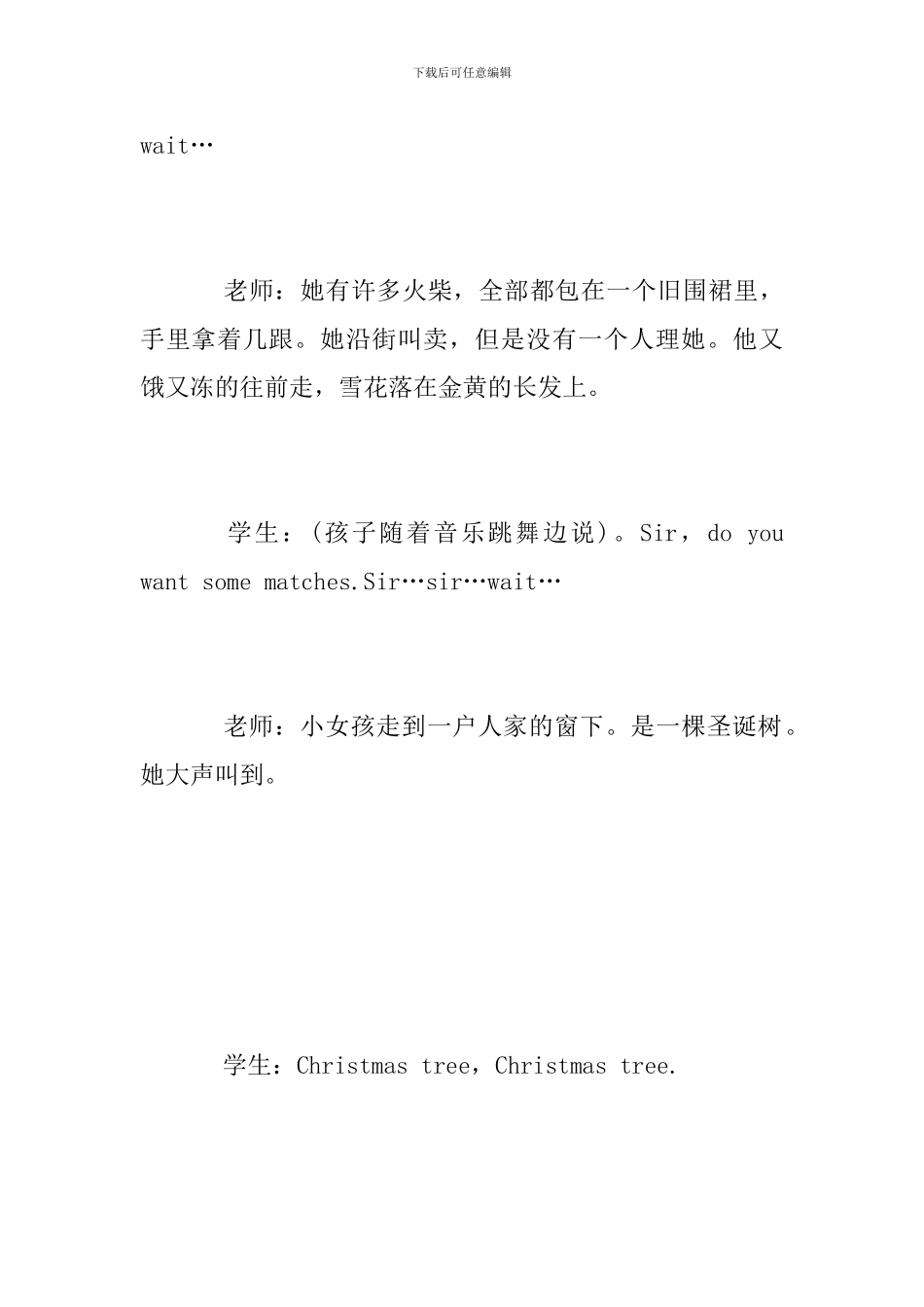 下载后可任意编辑

wait…

老师：她有许多火柴，全部都包在一个旧围裙里，手里拿着几跟。她沿街叫卖，但是没有一个人理她。他又饿又冻的往前走，雪花落在金黄的长发上。

学生：(孩子随着音乐跳舞边说)。Sir，do you want some matches.Sir…sir…wait…

老师：小女孩走到一户人家的窗下。是一棵圣诞树。她大声叫到。

学生：Christmas tree，Christmas tree.